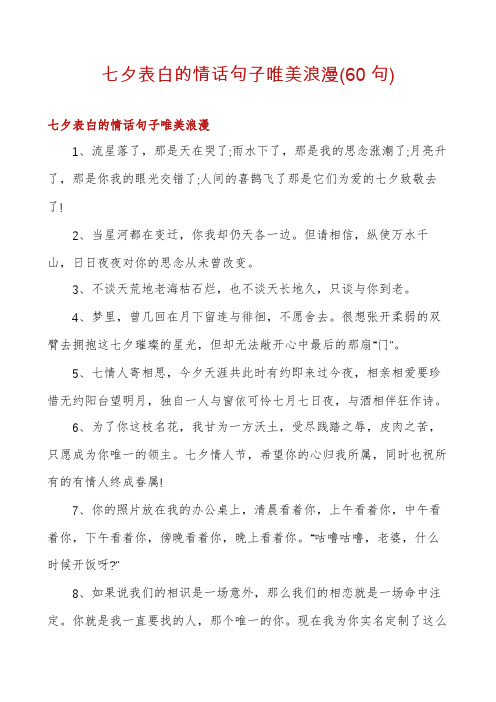 七夕表白的情话句子唯美浪漫(60 句)

七夕表白的情话句子唯美浪漫

1、流星落了，那是天在哭了;雨水下了，那是我的思念涨潮了;月亮升了，那是你我的眼光交错了;人间的喜鹊飞了那是它们为爱的七夕致敬去了!

2、当星河都在变迁，你我却仍天各一边。但请相信，纵使万水千山，日日夜夜对你的思念从未曾改变。

3、不谈天荒地老海枯石烂，也不谈天长地久，只谈与你到老。

4、梦里，曾几回在月下留连与徘徊，不愿舍去。很想张开柔弱的双臂去拥抱这七夕璀璨的星光，但却无法敞开心中最后的那扇"门"。

5、七情人寄相思，今夕天涯共此时有约即来过今夜，相亲相爱要珍惜无约阳台望明月，独自一人与窗依可怜七月七日夜，与酒相伴狂作诗。

6、为了你这枝名花，我甘为一方沃土，受尽践踏之辱，皮肉之苦，只愿成为你唯一的领主。七夕情人节，希望你的心归我所属，同时也祝所有的有情人终成眷属!

7、你的照片放在我的办公桌上，清晨看着你，上午看着你，中午看着你，下午看着你，傍晚看着你，晚上看着你。"咕噜咕噜，老婆，什么时候开饭呀?"

8、如果说我们的相识是一场意外，那么我们的相恋就是一场命中注定。你就是我一直要找的人，那个唯一的你。现在我为你实名定制了这么